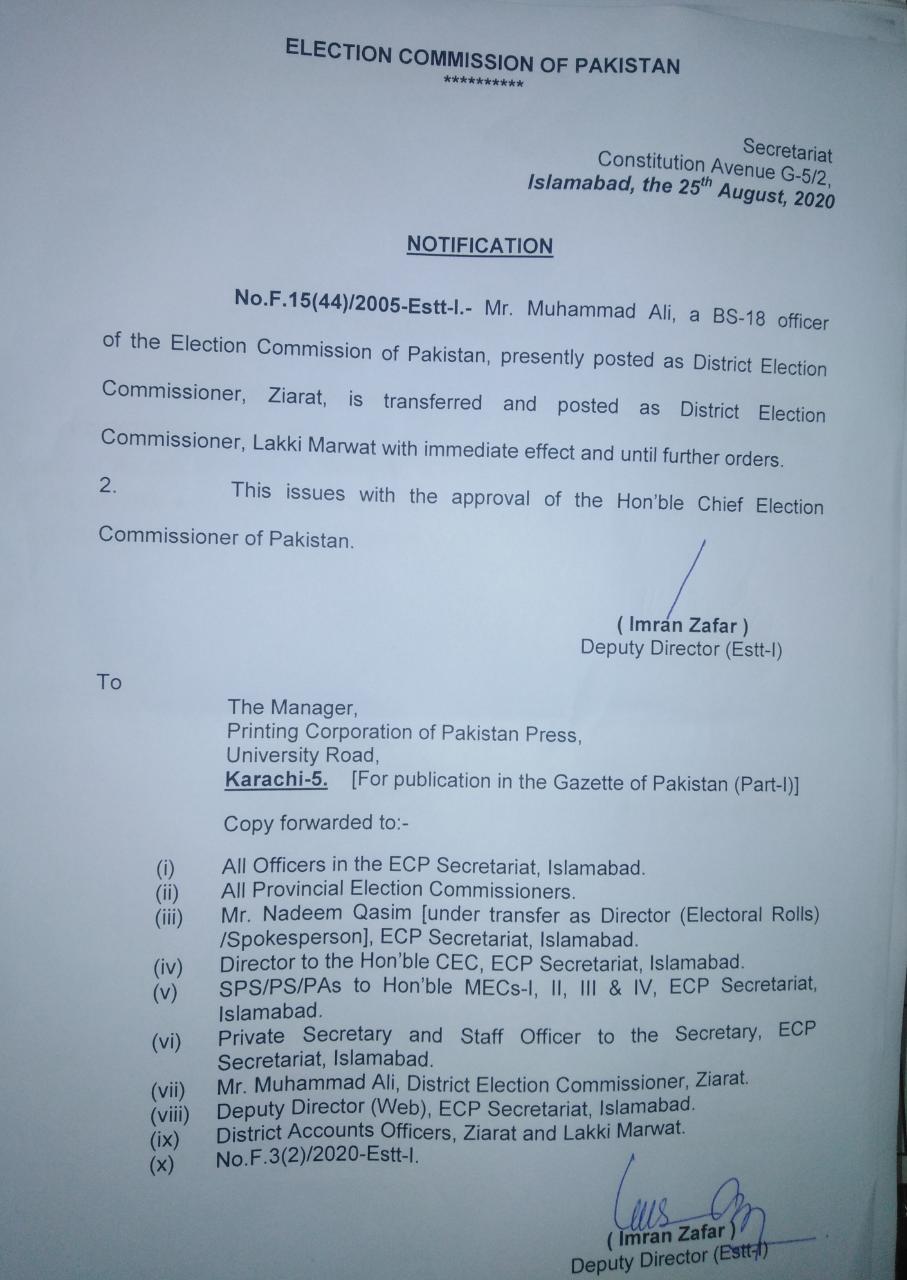 ELECTION COMMISSION OF PAKISTAN
**********

Secretariat
Constitution Avenue G-5/2,
Islamabad, the 25$^{th}$ August, 2020

NOTIFICATION

No.F.15(44)/2005-Estt-I.- Mr. Muhammad Ali, a BS-18 officer of the Election Commission of Pakistan, presently posted as District Election Commissioner, Ziarat, is transferred and posted as District Election Commissioner, Lakki Marwat with immediate effect and until further orders.

2. This issues with the approval of the Hon'ble Chief Election Commissioner of Pakistan.

( Imran Zafar )
Deputy Director (Estt-I)

To

The Manager,
Printing Corporation of Pakistan Press,
University Road,
Karachi-5. [For publication in the Gazette of Pakistan (Part-I)]

Copy forwarded to:-

(i) All Officers in the ECP Secretariat, Islamabad.
(ii) All Provincial Election Commissioners.
(iii) Mr. Nadeem Qasim [under transfer as Director (Electoral Rolls) /Spokesperson], ECP Secretariat, Islamabad.
(iv) Director to the Hon'ble CEC, ECP Secretariat, Islamabad.
(v) SPS/PS/PAs to Hon'ble MECs-I, II, III & IV, ECP Secretariat, Islamabad.
(vi) Private Secretary and Staff Officer to the Secretary, ECP Secretariat, Islamabad.
(vii) Mr. Muhammad Ali, District Election Commissioner, Ziarat.
(viii) Deputy Director (Web), ECP Secretariat, Islamabad.
(ix) District Accounts Officers, Ziarat and Lakki Marwat.
(x) No.F.3(2)/2020-Estt-I.

( Imran Zafar )
Deputy Director (Estt-I)